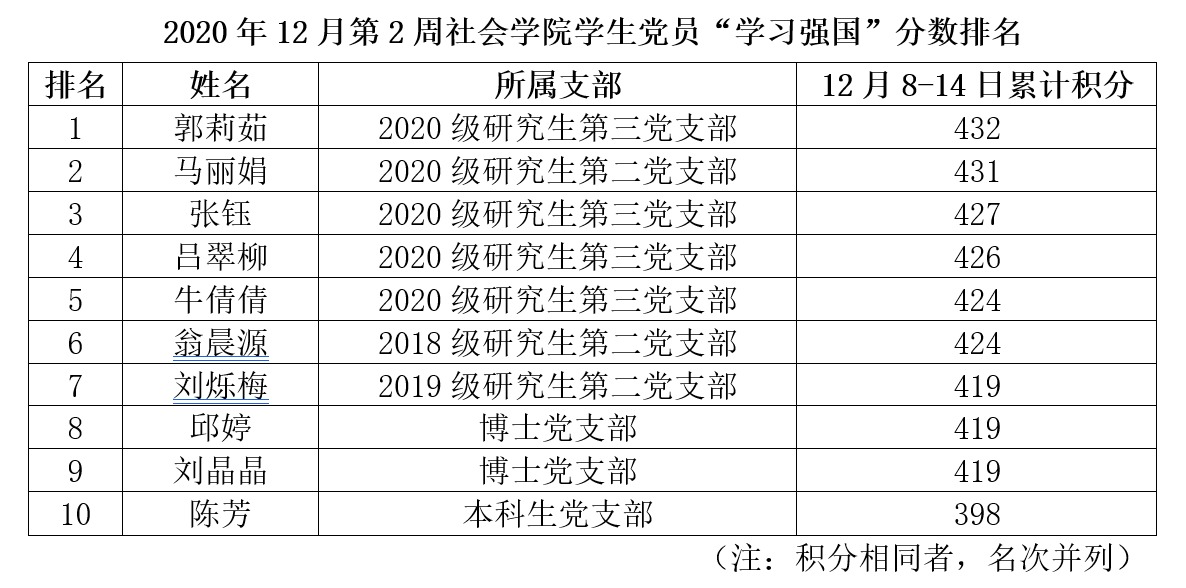 2020年12月第2周社会学院学生党员“学习强国”分数排名

| 排名 | 姓名 | 所属支部 | 12月8-14日累计积分 |
|---|---|---|---|
| 1 | 郭莉茹 | 2020级研究生第三党支部 | 432 |
| 2 | 马丽娟 | 2020级研究生第二党支部 | 431 |
| 3 | 张钰 | 2020级研究生第三党支部 | 427 |
| 4 | 吕翠柳 | 2020级研究生第三党支部 | 426 |
| 5 | 牛倩倩 | 2020级研究生第三党支部 | 424 |
| 6 | 翁晨源 | 2018级研究生第二党支部 | 424 |
| 7 | 刘烁梅 | 2019级研究生第二党支部 | 419 |
| 8 | 邱婷 | 博士党支部 | 419 |
| 9 | 刘晶晶 | 博士党支部 | 419 |
| 10 | 陈芳 | 本科生党支部 | 398 |

（注：积分相同者，名次并列）